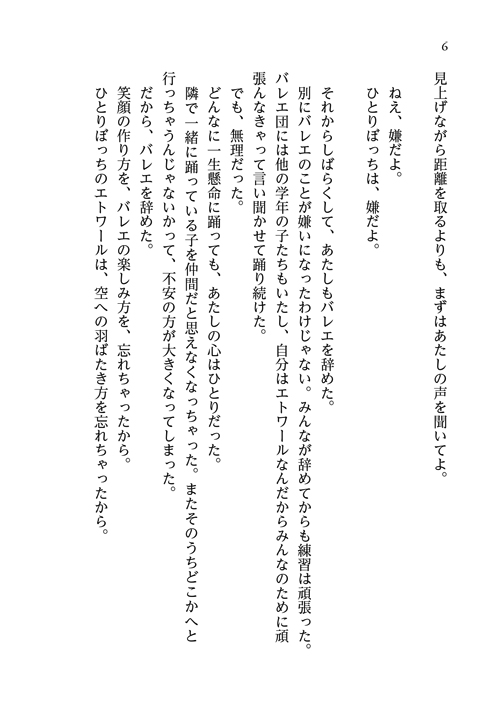 6

見上げながら距離を取るよりも、まずはあたしの声を聞いてよ。

ねえ、嫌だよ。

ひとりぼっちは、嫌だよ。

それからしばらくして、あたしもバレエを辞めた。

別にバレエのことが嫌いになったわけじゃない。みんなが辞めてからも練習は頑張った。バレエ団には他の学年の子たちもいたし、自分はエトワールなんだからみんなのために頑張んなきゃって言い聞かせて踊り続けた。

でも、無理だった。

どんなに一生懸命に踊っても、あたしの心はひとりだった。

隣で一緒に踊っている子を仲間だと思えなくなっちゃった。またそのうちどこかへと行っちゃうんじゃないかって、不安の方が大きくなってしまった。

だから、バレエを辞めた。

笑顔の作り方を、バレエの楽しみ方を、忘れちゃったから。

ひとりぼっちのエトワールは、空への羽ばたき方を忘れちゃったから。